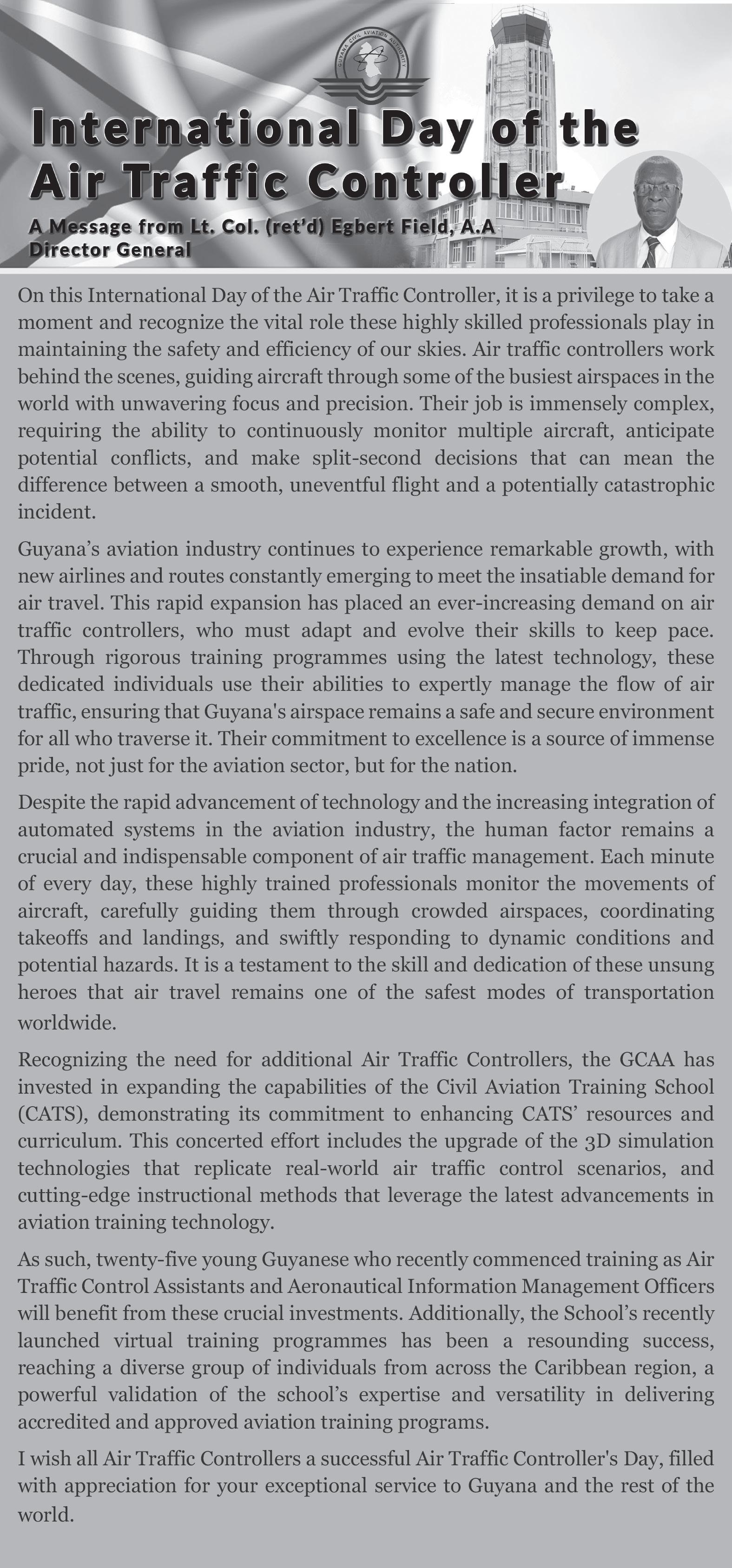 GUYANA CIVIL AVIATION AUTHORITY

International Day of the Air Traffic Controller

A Message from Lt. Col. (ret'd) Egbert Field, A.A
Director General

On this International Day of the Air Traffic Controller, it is a privilege to take a moment and recognize the vital role these highly skilled professionals play in maintaining the safety and efficiency of our skies. Air traffic controllers work behind the scenes, guiding aircraft through some of the busiest airspaces in the world with unwavering focus and precision. Their job is immensely complex, requiring the ability to continuously monitor multiple aircraft, anticipate potential conflicts, and make split-second decisions that can mean the difference between a smooth, uneventful flight and a potentially catastrophic incident.

Guyana's aviation industry continues to experience remarkable growth, with new airlines and routes constantly emerging to meet the insatiable demand for air travel. This rapid expansion has placed an ever-increasing demand on air traffic controllers, who must adapt and evolve their skills to keep pace. Through rigorous training programmes using the latest technology, these dedicated individuals use their abilities to expertly manage the flow of air traffic, ensuring that Guyana's airspace remains a safe and secure environment for all who traverse it. Their commitment to excellence is a source of immense pride, not just for the aviation sector, but for the nation.

Despite the rapid advancement of technology and the increasing integration of automated systems in the aviation industry, the human factor remains a crucial and indispensable component of air traffic management. Each minute of every day, these highly trained professionals monitor the movements of aircraft, carefully guiding them through crowded airspaces, coordinating takeoffs and landings, and swiftly responding to dynamic conditions and potential hazards. It is a testament to the skill and dedication of these unsung heroes that air travel remains one of the safest modes of transportation worldwide.

Recognizing the need for additional Air Traffic Controllers, the GCAA has invested in expanding the capabilities of the Civil Aviation Training School (CATS), demonstrating its commitment to enhancing CATS' resources and curriculum. This concerted effort includes the upgrade of the 3D simulation technologies that replicate real-world air traffic control scenarios, and cutting-edge instructional methods that leverage the latest advancements in aviation training technology.

As such, twenty-five young Guyanese who recently commenced training as Air Traffic Control Assistants and Aeronautical Information Management Officers will benefit from these crucial investments. Additionally, the School's recently launched virtual training programmes has been a resounding success, reaching a diverse group of individuals from across the Caribbean region, a powerful validation of the school's expertise and versatility in delivering accredited and approved aviation training programs.

I wish all Air Traffic Controllers a successful Air Traffic Controller's Day, filled with appreciation for your exceptional service to Guyana and the rest of the world.